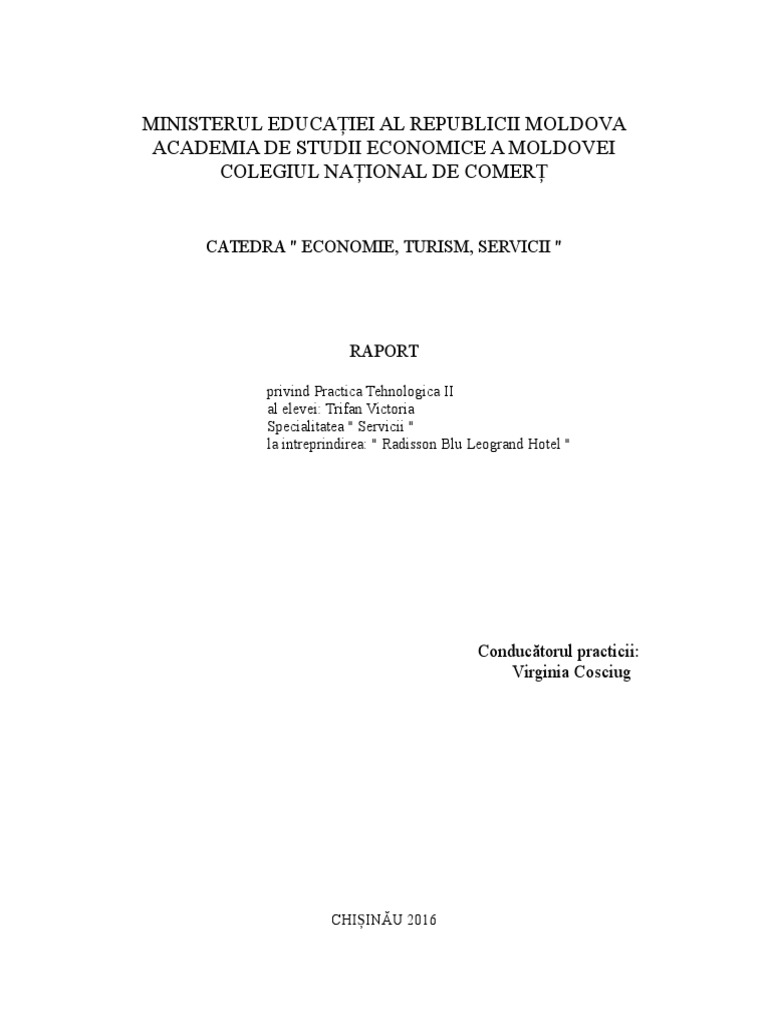 MINISTERUL EDUCAȚIEI AL REPUBLICII MOLDOVA
ACADEMIA DE STUDII ECONOMICE A MOLDOVEI
COLEGIUL NAȚIONAL DE COMERȚ

CATEDRA " ECONOMIE, TURISM, SERVICII "

RAPORT

privind Practica Tehnologica II
al elevei: Trifan Victoria
Specialitatea " Servicii "
la intreprindirea: " Radisson Blu Leogrand Hotel "

Conducătorul practicii:
Virginia Cosciug

CHIȘINĂU 2016